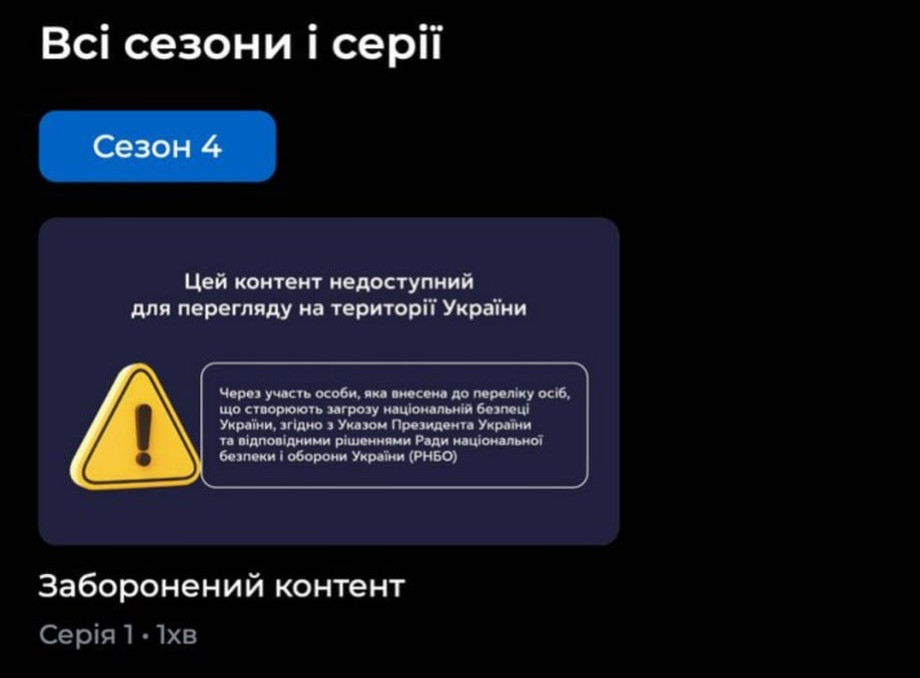 Всі сезони і серії

Сезон 4

Цей контент недоступний для перегляду на території України

Через участь особи, яка внесена до переліку осіб, що створюють загрозу національній безпеці України, згідно з Указом Президента України та відповідними рішеннями Ради національної безпеки і оборони України (РНБО)

Заборонений контент

Серія 1 • 1хв